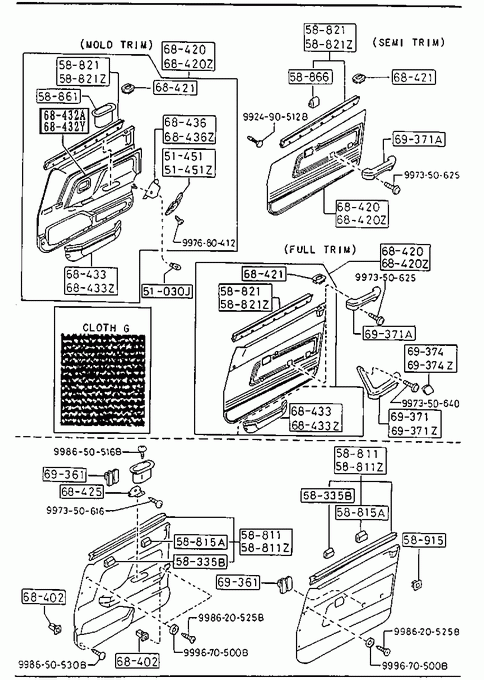 (MOLD TRIM)
68-420
68-420Z
58-821
58-821Z
68-421
58-861
68-432A
68-432Y
68-436
68-436Z
51-451
51-451Z
9976-80-412
68-433
68-433Z
51-030J
CLOTH G

58-821
58-821Z
(SEMI TRIM)
58-866
68-421
9924-90-512B
69-371A
9973-50-625
68-420
68-420Z

(FULL TRIM)
68-420
68-420Z
68-421
9973-50-625
58-821
58-821Z
69-371A
69-374
69-374Z
9973-50-640
68-433
68-433Z
69-371
69-371Z

9986-50-516B
69-361
68-425
9973-50-616
58-815A
58-811
58-811Z
58-335B
68-402
9986-20-525B
9996-70-500B
9986-50-530B
68-402

58-811
58-811Z
58-335B
58-815A
58-915
69-361
9986-20-525B
9996-70-500B